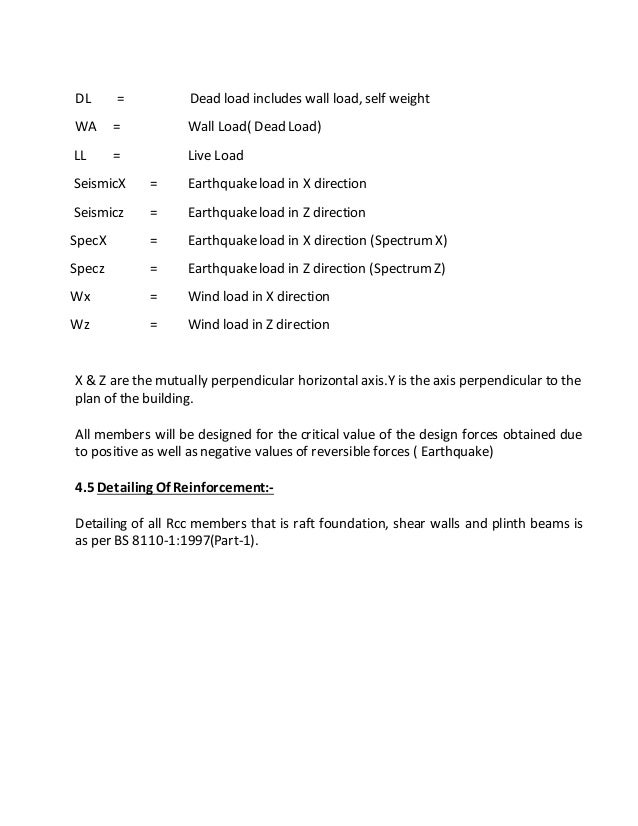 DL = Dead load includes wall load, self weight

WA = Wall Load( Dead Load)

LL = Live Load

SeismicX = Earthquake load in X direction

Seismicz = Earthquake load in Z direction

SpecX = Earthquake load in X direction (Spectrum X)

Specz = Earthquake load in Z direction (Spectrum Z)

Wx = Wind load in X direction

Wz = Wind load in Z direction

X & Z are the mutually perpendicular horizontal axis.Y is the axis perpendicular to the plan of the building.

All members will be designed for the critical value of the design forces obtained due to positive as well as negative values of reversible forces ( Earthquake)

4.5 Detailing Of Reinforcement:-

Detailing of all Rcc members that is raft foundation, shear walls and plinth beams is as per BS 8110-1:1997(Part-1).